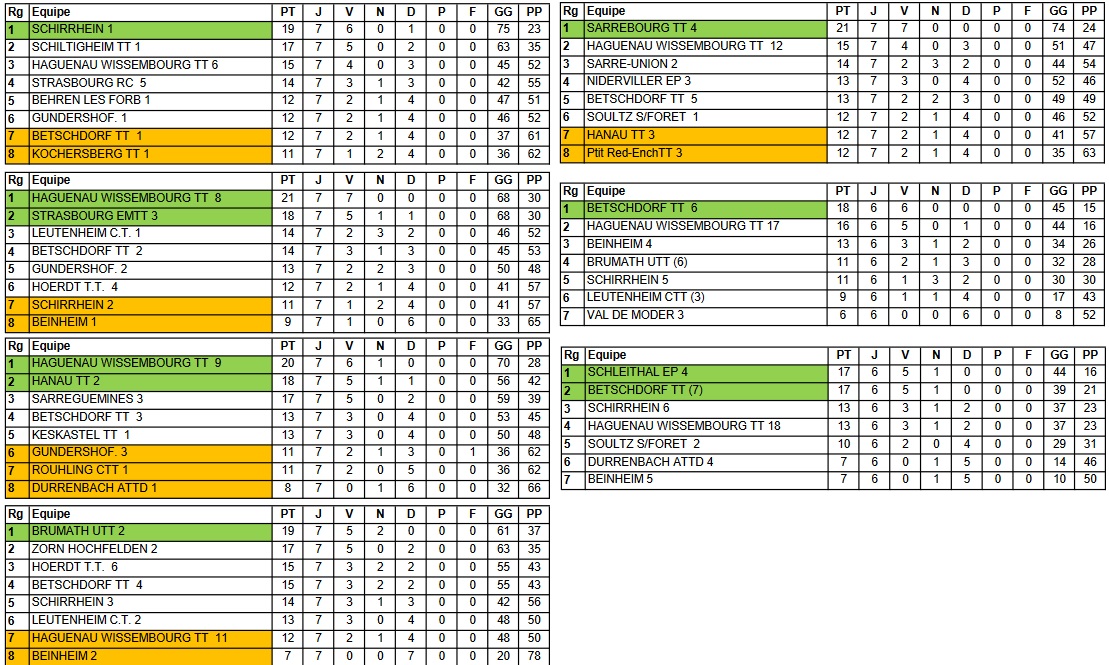 | Rg | Equipe | PT | J | V | N | D | P | F | GG | PP |
|---|---|---|---|---|---|---|---|---|---|---|
| 1 | SCHIRRHEIN 1 | 19 | 7 | 6 | 0 | 1 | 0 | 0 | 75 | 23 |
| 2 | SCHILTIGHEIM TT 1 | 17 | 7 | 5 | 0 | 2 | 0 | 0 | 63 | 35 |
| 3 | HAGUENAU WISSEMBOURG TT 6 | 15 | 7 | 4 | 0 | 3 | 0 | 0 | 45 | 52 |
| 4 | STRASBOURG RC 5 | 14 | 7 | 3 | 1 | 3 | 0 | 0 | 42 | 55 |
| 5 | BEHREN LES FORB 1 | 12 | 7 | 2 | 1 | 4 | 0 | 0 | 47 | 51 |
| 6 | GUNDERSHOF. 1 | 12 | 7 | 2 | 1 | 4 | 0 | 0 | 46 | 52 |
| 7 | BETSCHDORF TT 1 | 12 | 7 | 2 | 1 | 4 | 0 | 0 | 37 | 61 |
| 8 | KOCHERSBERG TT 1 | 11 | 7 | 1 | 2 | 4 | 0 | 0 | 36 | 62 |

| Rg | Equipe | PT | J | V | N | D | P | F | GG | PP |
|---|---|---|---|---|---|---|---|---|---|---|
| 1 | HAGUENAU WISSEMBOURG TT 8 | 21 | 7 | 7 | 0 | 0 | 0 | 0 | 68 | 30 |
| 2 | STRASBOURG EMTT 3 | 18 | 7 | 5 | 1 | 1 | 0 | 0 | 68 | 30 |
| 3 | LEUTENHEIM C.T. 1 | 14 | 7 | 2 | 3 | 2 | 0 | 0 | 46 | 52 |
| 4 | BETSCHDORF TT 2 | 14 | 7 | 3 | 1 | 3 | 0 | 0 | 45 | 53 |
| 5 | GUNDERSHOF. 2 | 13 | 7 | 2 | 2 | 3 | 0 | 0 | 50 | 48 |
| 6 | HOERDT T.T. 4 | 12 | 7 | 2 | 1 | 4 | 0 | 0 | 41 | 57 |
| 7 | SCHIRRHEIN 2 | 11 | 7 | 1 | 2 | 4 | 0 | 0 | 41 | 57 |
| 8 | BEINHEIM 1 | 9 | 7 | 1 | 0 | 6 | 0 | 0 | 33 | 65 |

| Rg | Equipe | PT | J | V | N | D | P | F | GG | PP |
|---|---|---|---|---|---|---|---|---|---|---|
| 1 | HAGUENAU WISSEMBOURG TT 9 | 20 | 7 | 6 | 1 | 0 | 0 | 0 | 70 | 28 |
| 2 | HANAU TT 2 | 18 | 7 | 5 | 1 | 1 | 0 | 0 | 56 | 42 |
| 3 | SARREGUEMINES 3 | 17 | 7 | 5 | 0 | 2 | 0 | 0 | 59 | 39 |
| 4 | BETSCHDORF TT 3 | 13 | 7 | 3 | 0 | 4 | 0 | 0 | 53 | 45 |
| 5 | KESKASTEL TT 1 | 13 | 7 | 3 | 0 | 4 | 0 | 0 | 50 | 48 |
| 6 | GUNDERSHOF. 3 | 11 | 7 | 2 | 1 | 3 | 0 | 1 | 36 | 62 |
| 7 | ROUHLING CTT 1 | 11 | 7 | 2 | 0 | 5 | 0 | 0 | 36 | 62 |
| 8 | DURRENBACH ATTD 1 | 8 | 7 | 0 | 1 | 6 | 0 | 0 | 32 | 66 |

| Rg | Equipe | PT | J | V | N | D | P | F | GG | PP |
|---|---|---|---|---|---|---|---|---|---|---|
| 1 | BRUMATH UTT 2 | 19 | 7 | 5 | 2 | 0 | 0 | 0 | 61 | 37 |
| 2 | ZORN HOCHFELDEN 2 | 17 | 7 | 5 | 0 | 2 | 0 | 0 | 63 | 35 |
| 3 | HOERDT T.T. 6 | 15 | 7 | 3 | 2 | 2 | 0 | 0 | 55 | 43 |
| 4 | BETSCHDORF TT 4 | 15 | 7 | 3 | 2 | 2 | 0 | 0 | 55 | 43 |
| 5 | SCHIRRHEIN 3 | 14 | 7 | 3 | 1 | 3 | 0 | 0 | 42 | 56 |
| 6 | LEUTENHEIM C.T. 2 | 13 | 7 | 3 | 0 | 4 | 0 | 0 | 48 | 50 |
| 7 | HAGUENAU WISSEMBOURG TT 11 | 12 | 7 | 2 | 1 | 4 | 0 | 0 | 48 | 50 |
| 8 | BEINHEIM 2 | 7 | 7 | 0 | 0 | 7 | 0 | 0 | 20 | 78 |

| Rg | Equipe | PT | J | V | N | D | P | F | GG | PP |
|---|---|---|---|---|---|---|---|---|---|---|
| 1 | SARREBOURG TT 4 | 21 | 7 | 7 | 0 | 0 | 0 | 0 | 74 | 24 |
| 2 | HAGUENAU WISSEMBOURG TT 12 | 15 | 7 | 4 | 0 | 3 | 0 | 0 | 51 | 47 |
| 3 | SARRE-UNION 2 | 14 | 7 | 2 | 3 | 2 | 0 | 0 | 44 | 54 |
| 4 | NIDERVILLER EP 3 | 13 | 7 | 3 | 0 | 4 | 0 | 0 | 52 | 46 |
| 5 | BETSCHDORF TT 5 | 13 | 7 | 2 | 2 | 3 | 0 | 0 | 49 | 49 |
| 6 | SOULTZ S/FORET 1 | 12 | 7 | 2 | 1 | 4 | 0 | 0 | 46 | 52 |
| 7 | HANAU TT 3 | 12 | 7 | 2 | 1 | 4 | 0 | 0 | 41 | 57 |
| 8 | Ptit Red-EnchTT 3 | 12 | 7 | 2 | 1 | 4 | 0 | 0 | 35 | 63 |

| Rg | Equipe | PT | J | V | N | D | P | F | GG | PP |
|---|---|---|---|---|---|---|---|---|---|---|
| 1 | BETSCHDORF TT 6 | 18 | 6 | 6 | 0 | 0 | 0 | 0 | 45 | 15 |
| 2 | HAGUENAU WISSEMBOURG TT 17 | 16 | 6 | 5 | 0 | 1 | 0 | 0 | 44 | 16 |
| 3 | BEINHEIM 4 | 13 | 6 | 3 | 1 | 2 | 0 | 0 | 34 | 26 |
| 4 | BRUMATH UTT (6) | 11 | 6 | 2 | 1 | 3 | 0 | 0 | 32 | 28 |
| 5 | SCHIRRHEIN 5 | 11 | 6 | 1 | 3 | 2 | 0 | 0 | 30 | 30 |
| 6 | LEUTENHEIM CTT (3) | 9 | 6 | 1 | 1 | 4 | 0 | 0 | 17 | 43 |
| 7 | VAL DE MODER 3 | 6 | 6 | 0 | 0 | 6 | 0 | 0 | 8 | 52 |

| Rg | Equipe | PT | J | V | N | D | P | F | GG | PP |
|---|---|---|---|---|---|---|---|---|---|---|
| 1 | SCHLEITHAL EP 4 | 17 | 6 | 5 | 1 | 0 | 0 | 0 | 44 | 16 |
| 2 | BETSCHDORF TT (7) | 17 | 6 | 5 | 1 | 0 | 0 | 0 | 39 | 21 |
| 3 | SCHIRRHEIN 6 | 13 | 6 | 3 | 1 | 2 | 0 | 0 | 37 | 23 |
| 4 | HAGUENAU WISSEMBOURG TT 18 | 13 | 6 | 3 | 1 | 2 | 0 | 0 | 37 | 23 |
| 5 | SOULTZ S/FORET 2 | 10 | 6 | 2 | 0 | 4 | 0 | 0 | 29 | 31 |
| 6 | DURRENBACH ATTD 4 | 7 | 6 | 0 | 1 | 5 | 0 | 0 | 14 | 46 |
| 7 | BEINHEIM 5 | 7 | 6 | 0 | 1 | 5 | 0 | 0 | 10 | 50 |